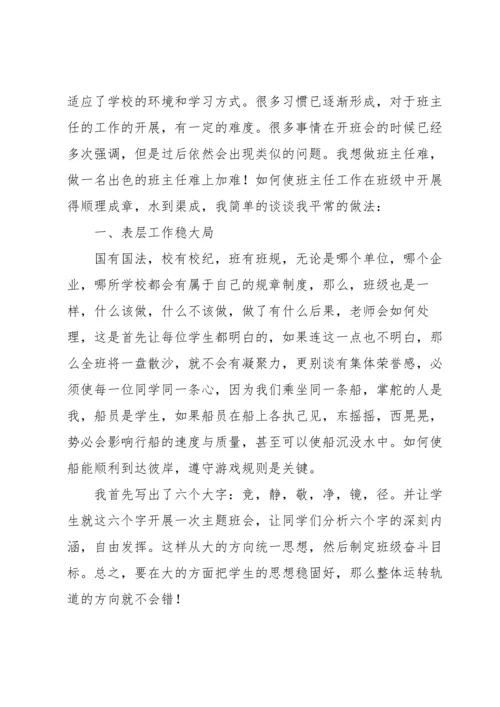 适应了学校的环境和学习方式。很多习惯已逐渐形成，对于班主任的工作的开展，有一定的难度。很多事情在开班会的时候已经多次强调，但是过后依然会出现类似的问题。我想做班主任难，做一名出色的班主任难上加难！如何使班主任工作在班级中开展得顺理成章，水到渠成，我简单的谈谈我平常的做法：

一、表层工作稳大局

国有国法，校有校纪，班有班规，无论是哪个单位，哪个企业，哪所学校都会有属于自己的规章制度，那么，班级也是一样，什么该做，什么不该做，做了有什么后果，老师会如何处理，这是首先让每位学生都明白的，如果连这一点也不明白，那么全班将一盘散沙，就不会有凝聚力，更别谈有集体荣誉感，必须使每一位同学同一条心，因为我们乘坐同一条船，掌舵的人是我，船员是学生，如果船员在船上各执己见，东摇摇，西晃晃，势必会影响行船的速度与质量，甚至可以使船沉没水中。如何使船能顺利到达彼岸，遵守游戏规则是关键。

我首先写出了六个大字：竞，静，敬，净，镜，径。并让学生就这六个字开展一次主题班会，让同学们分析六个字的深刻内涵，自由发挥。这样从大的方向统一思想，然后制定班级奋斗目标。总之，要在大的方面把学生的思想稳固好，那么整体运转轨道的方向就不会错！